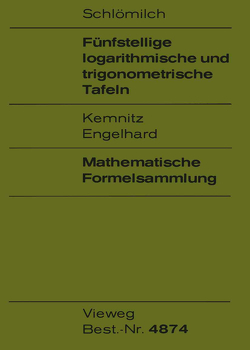 Schlömilch

Fünfstellige logarithmische und trigonometrische Tafeln

Kemnitz
Engelhard

Mathematische Formelsammlung

Vieweg
Best.-Nr. 4874